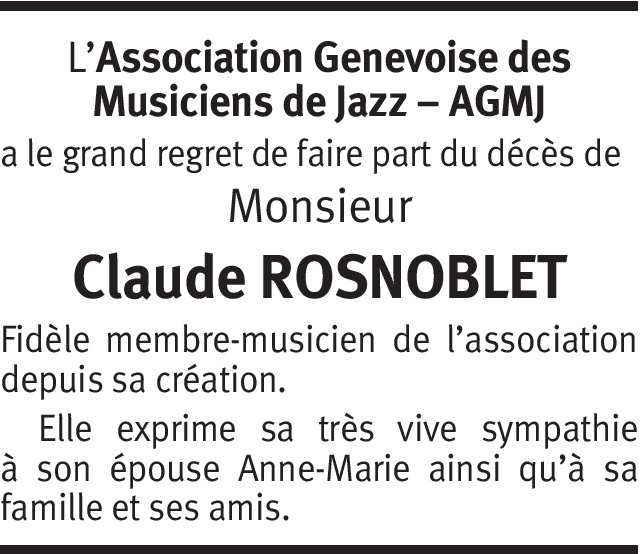 L'Association Genevoise des Musiciens de Jazz – AGMJ

a le grand regret de faire part du décès de

Monsieur

Claude ROSNOBLET

Fidèle membre-musicien de l'association depuis sa création.

Elle exprime sa très vive sympathie à son épouse Anne-Marie ainsi qu'à sa famille et ses amis.